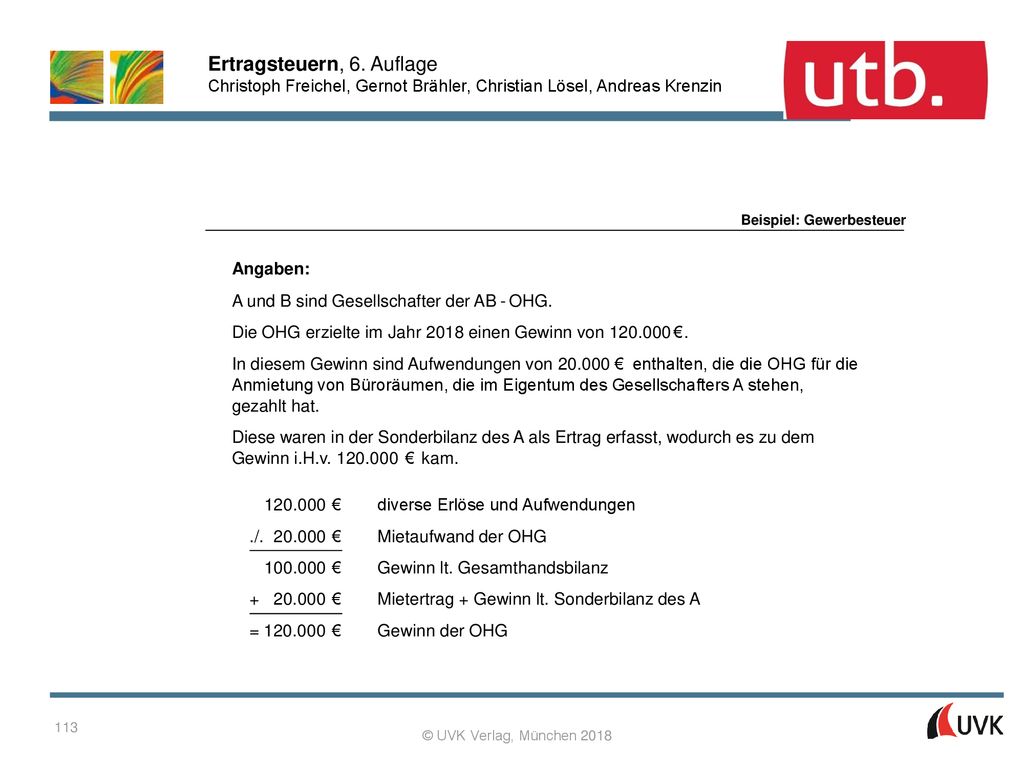 Ertragsteuern, 6. Auflage
Christoph Freichel, Gernot Brähler, Christian Lösel, Andreas Krenzin

utb.

Beispiel: Gewerbesteuer

Angaben:

A und B sind Gesellschafter der AB - OHG.

Die OHG erzielte im Jahr 2018 einen Gewinn von 120.000 €.

In diesem Gewinn sind Aufwendungen von 20.000 € enthalten, die die OHG für die Anmietung von Büroräumen, die im Eigentum des Gesellschafters A stehen, gezahlt hat.

Diese waren in der Sonderbilanz des A als Ertrag erfasst, wodurch es zu dem Gewinn i.H.v. 120.000 € kam.

| | |
|---|---|
| 120.000 € | diverse Erlöse und Aufwendungen |
| ./. 20.000 € | Mietaufwand der OHG |
| 100.000 € | Gewinn lt. Gesamthandsbilanz |
| + 20.000 € | Mietertrag + Gewinn lt. Sonderbilanz des A |
| = 120.000 € | Gewinn der OHG |

113

© UVK Verlag, München 2018

UVK